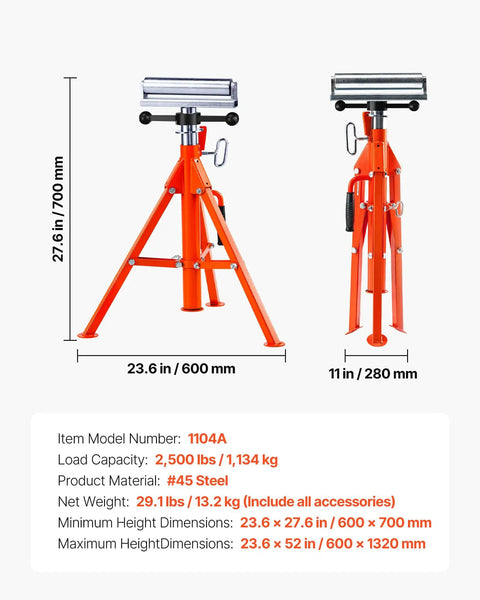 27.6 in / 700 mm

23.6 in / 600 mm

11 in / 280 mm

Item Model Number: 1104A
Load Capacity: 2,500 lbs / 1,134 kg
Product Material: #45 Steel
Net Weight: 29.1 lbs / 13.2 kg (Include all accessories)
Minimum Height Dimensions: 23.6 × 27.6 in / 600 × 700 mm
Maximum HeightDimensions: 23.6 × 52 in / 600 × 1320 mm